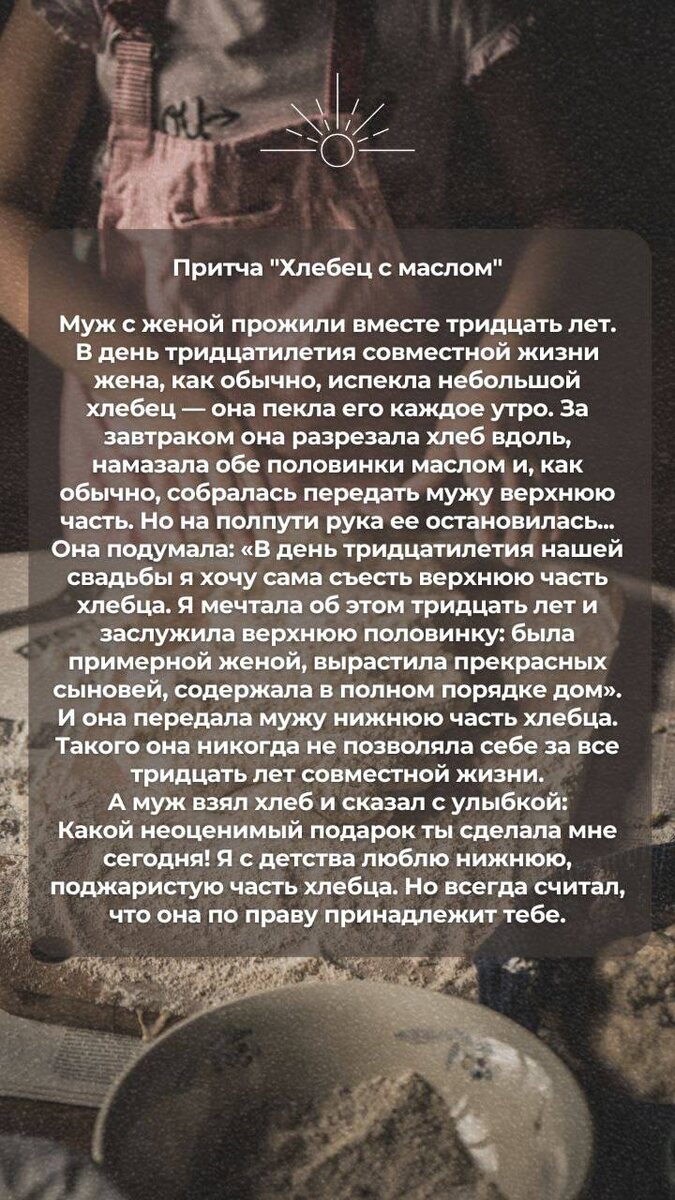 Притча "Хлебец с маслом"

Муж с женой прожили вместе тридцать лет. В день тридцатилетия совместной жизни жена, как обычно, испекла небольшой хлебец — она пекла его каждое утро. За завтраком она разрезала хлеб вдоль, намазала обе половинки маслом и, как обычно, собралась передать мужу верхнюю часть. Но на полпути рука ее остановилась... Она подумала: «В день тридцатилетия нашей свадьбы я хочу сама съесть верхнюю часть хлебца. Я мечтала об этом тридцать лет и заслужила верхнюю половинку: была примерной женой, вырастила прекрасных сыновей, содержала в полном порядке дом». И она передала мужу нижнюю часть хлебца. Такого она никогда не позволяла себе за все тридцать лет совместной жизни.
А муж взял хлеб и сказал с улыбкой:
Какой неоценимый подарок ты сделала мне сегодня! Я с детства люблю нижнюю, поджаристую часть хлебца. Но всегда считал, что она по праву принадлежит тебе.